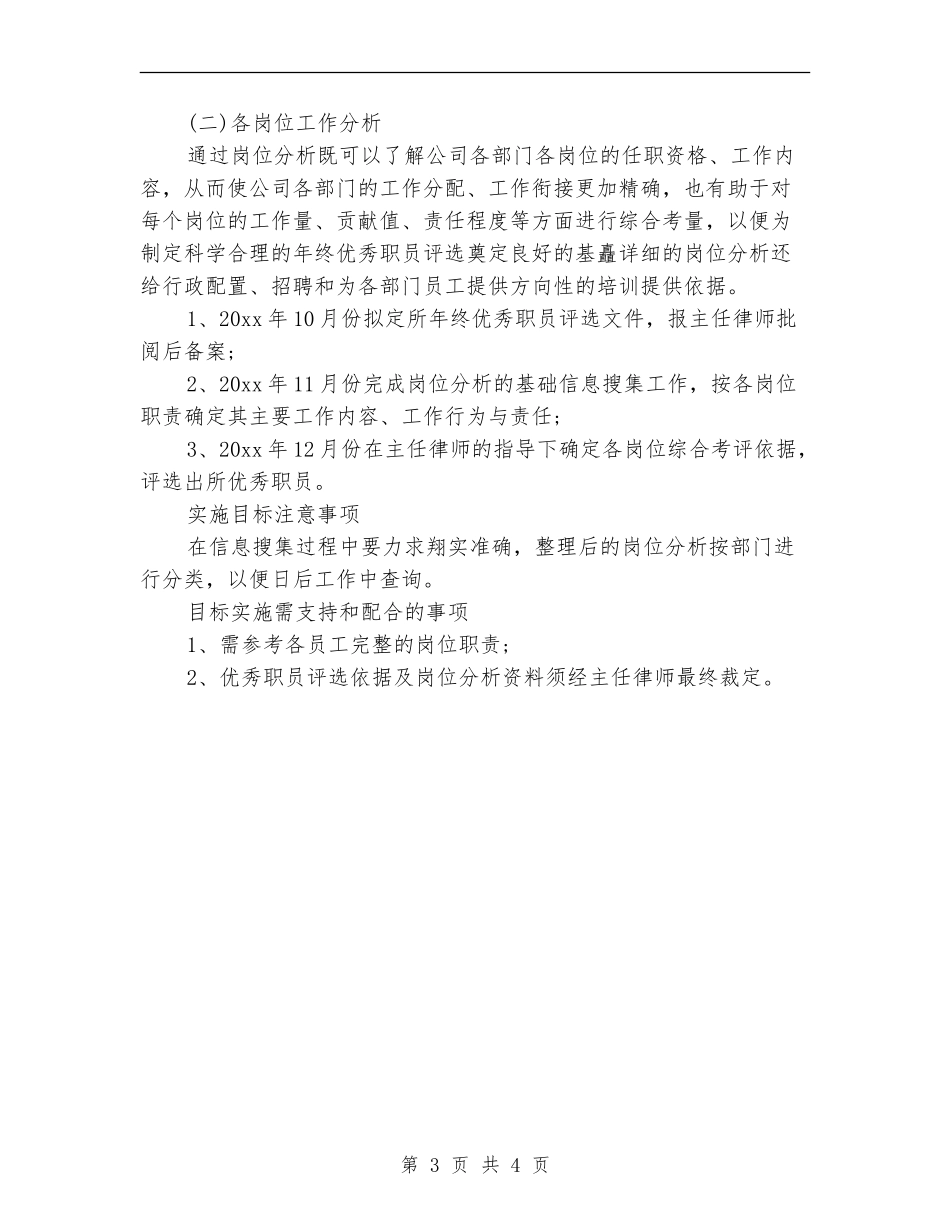 (二)各岗位工作分析

通过岗位分析既可以了解公司各部门各岗位的任职资格、工作内容，从而使公司各部门的工作分配、工作衔接更加精确，也有助于对每个岗位的工作量、贡献值、责任程度等方面进行综合考量，以便为制定科学合理的年终优秀职员评选奠定良好的基矗详细的岗位分析还给行政配置、招聘和为各部门员工提供方向性的培训提供依据。

1、20xx年10月份拟定所年终优秀职员评选文件，报主任律师批阅后备案;

2、20xx年11月份完成岗位分析的基础信息搜集工作，按各岗位职责确定其主要工作内容、工作行为与责任;

3、20xx年12月份在主任律师的指导下确定各岗位综合考评依据，评选出所优秀职员。

实施目标注意事项

在信息搜集过程中要力求翔实准确，整理后的岗位分析按部门进行分类，以便日后工作中查询。

目标实施需支持和配合的事项

1、需参考各员工完整的岗位职责;

2、优秀职员评选依据及岗位分析资料须经主任律师最终裁定。

第 3 页 共 4 页